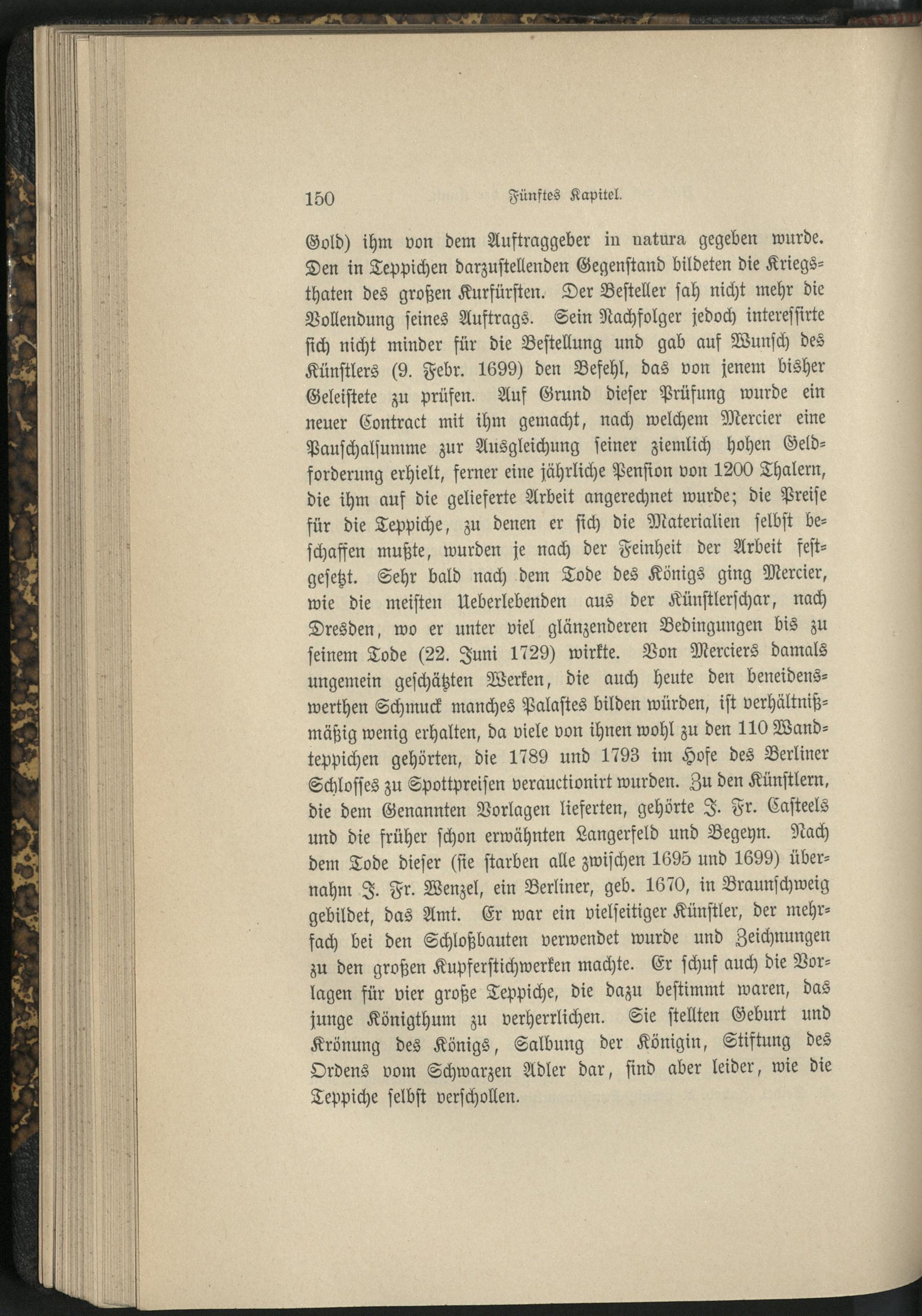 150 Fünftes Kapitel.

Gold) ihm von dem Auftraggeber in natura gegeben wurde. Den in Teppichen darzustellenden Gegenstand bildeten die Kriegsthaten des großen Kurfürsten. Der Besteller sah nicht mehr die Vollendung seines Auftrags. Sein Nachfolger jedoch interessirte sich nicht minder für die Bestellung und gab auf Wunsch des Künstlers (9. Febr. 1699) den Befehl, das von jenem bisher Geleistete zu prüfen. Auf Grund dieser Prüfung wurde ein neuer Contract mit ihm gemacht, nach welchem Mercier eine Pauschalsumme zur Ausgleichung seiner ziemlich hohen Geldforderung erhielt, ferner eine jährliche Pension von 1200 Thalern, die ihm auf die gelieferte Arbeit angerechnet wurde; die Preise für die Teppiche, zu denen er sich die Materialien selbst beschaffen mußte, wurden je nach der Feinheit der Arbeit festgesetzt. Sehr bald nach dem Tode des Königs ging Mercier, wie die meisten Ueberlebenden aus der Künstlerschar, nach Dresden, wo er unter viel glänzenderen Bedingungen bis zu seinem Tode (22. Juni 1729) wirkte. Von Merciers damals ungemein geschätzten Werken, die auch heute den beneidenswerthen Schmuck manches Palastes bilden würden, ist verhältnißmäßig wenig erhalten, da viele von ihnen wohl zu den 110 Wandteppichen gehörten, die 1789 und 1793 im Hofe des Berliner Schlosses zu Spottpreisen verauctionirt wurden. Zu den Künstlern, die dem Genannten Vorlagen lieferten, gehörte J. Fr. Casteels und die früher schon erwähnten Langerfeld und Begeyn. Nach dem Tode dieser (sie starben alle zwischen 1695 und 1699) übernahm J. Fr. Wenzel, ein Berliner, geb. 1670, in Braunschweig gebildet, das Amt. Er war ein vielseitiger Künstler, der mehrfach bei den Schloßbauten verwendet wurde und Zeichnungen zu den großen Kupferstichwerken machte. Er schuf auch die Vorlagen für vier große Teppiche, die dazu bestimmt waren, das junge Königthum zu verherrlichen. Sie stellten Geburt und Krönung des Königs, Salbung der Königin, Stiftung des Ordens vom Schwarzen Adler dar, sind aber leider, wie die Teppiche selbst verschollen.